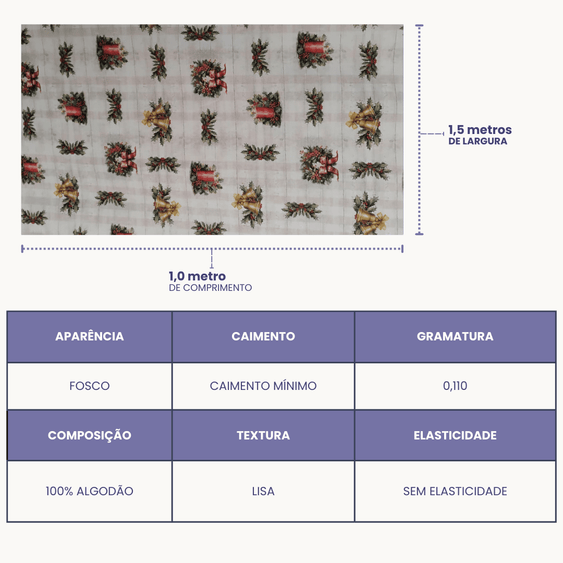 1,5 metros
DE LARGURA

1,0 metro
DE COMPRIMENTO

| APARÊNCIA | CAIMENTO | GRAMATURA |
|---|---|---|
| FOSCO | CAIMENTO MÍNIMO | 0,110 |
| COMPOSIÇÃO | TEXTURA | ELASTICIDADE |
| 100% ALGODÃO | LISA | SEM ELASTICIDADE |